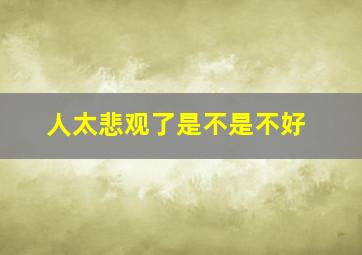 人太悲观了是不是不好